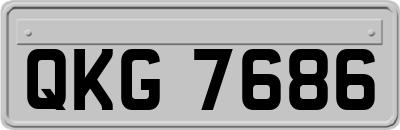 QKG 7686